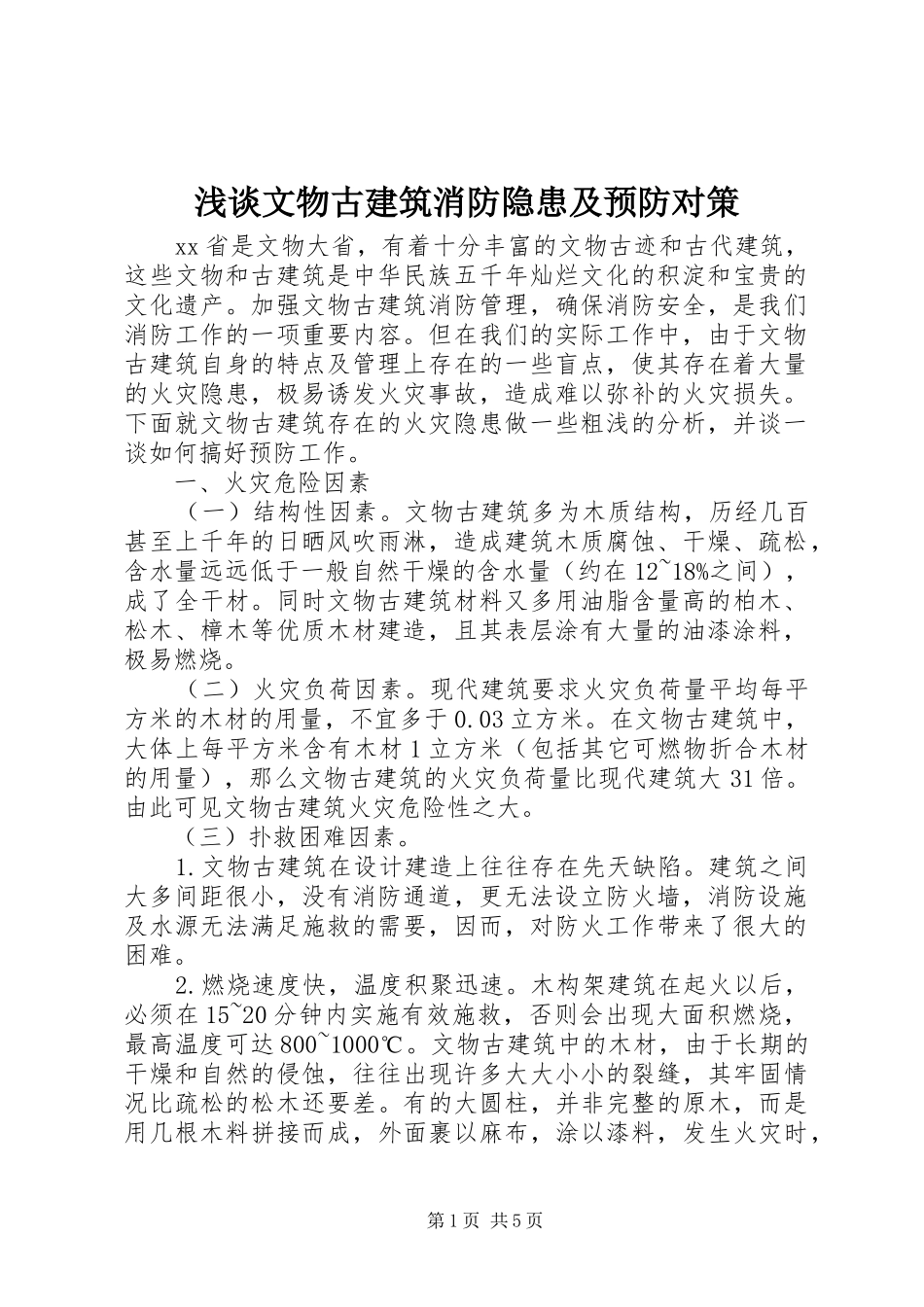 浅谈文物古建筑消防隐患及预防对策

xx 省是文物大省，有着十分丰富的文物古迹和古代建筑，这些文物和古建筑是中华民族五千年灿烂文化的积淀和宝贵的文化遗产。加强文物古建筑消防管理，确保消防安全，是我们消防工作的一项重要内容。但在我们的实际工作中，由于文物古建筑自身的特点及管理上存在的一些盲点，使其存在着大量的火灾隐患，极易诱发火灾事故，造成难以弥补的火灾损失。下面就文物古建筑存在的火灾隐患做一些粗浅的分析，并谈一谈如何搞好预防工作。

一、火灾危险因素

（一）结构性因素。文物古建筑多为木质结构，历经几百甚至上千年的日晒风吹雨淋，造成建筑木质腐蚀、干燥、疏松，含水量远远低于一般自然干燥的含水量（约在 12~18%之间），成了全干材。同时文物古建筑材料又多用油脂含量高的柏木、松木、樟木等优质木材建造，且其表层涂有大量的油漆涂料，极易燃烧。

（二）火灾负荷因素。现代建筑要求火灾负荷量平均每平方米的木材的用量，不宜多于 0.03 立方米。在文物古建筑中，大体上每平方米含有木材 1 立方米（包括其它可燃物折合木材的用量），那么文物古建筑的火灾负荷量比现代建筑大 31 倍。由此可见文物古建筑火灾危险性之大。

（三）扑救困难因素。

1.文物古建筑在设计建造上往往存在先天缺陷。建筑之间大多间距很小，没有消防通道，更无法设立防火墙，消防设施及水源无法满足施救的需要，因而，对防火工作带来了很大的困难。

2.燃烧速度快，温度积聚迅速。木构架建筑在起火以后，必须在 15~20 分钟内实施有效施救，否则会出现大面积燃烧，最高温度可达 800~1000℃。文物古建筑中的木材，由于长期的干燥和自然的侵蚀，往往出现许多大大小小的裂缝，其牢固情况比疏松的松木还要差。有的大圆柱，并非完整的原木，而是用几根木料拼接而成，外面裹以麻布，涂以漆料，发生火灾时，

第 1 页 共 5 页